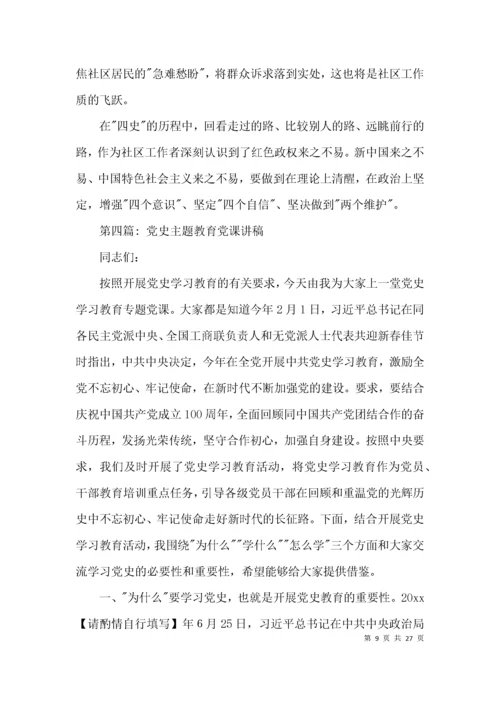 焦社区居民的"急难愁盼"，将群众诉求落到实处，这也将是社区工作质的飞跃。

在"四史"的历程中，回看走过的路、比较别人的路、远眺前行的路，作为社区工作者深刻认识到了红色政权来之不易。新中国来之不易、中国特色社会主义来之不易，要做到在理论上清醒，在政治上坚定，增强"四个意识"、坚定"四个自信"、坚决做到"两个维护"。

第四篇：党史主题教育党课讲稿

同志们：

按照开展党史学习教育的有关要求，今天由我为大家上一堂党史学习教育专题党课。大家都是知道今年2月1日，习近平总书记在同各民主党派中央、全国工商联负责人和无党派人士代表共迎新春佳节时指出，中共中央决定，今年在全党开展中共党史学习教育，激励全党不忘初心、牢记使命，在新时代不断加强党的建设。要求，要结合庆祝中国共产党成立100周年，全面回顾同中国共产党团结合作的奋斗历程，发扬光荣传统，坚守合作初心，加强自身建设。按照中央要求，我们及时开展了党史学习教育活动，将党史学习教育作为党员、干部教育培训重点任务，引导各级党员干部在回顾和重温党的光辉历史中不忘初心、牢记使命走好新时代的长征路。下面，结合开展党史学习教育活动，我围绕"为什么""学什么""怎么学"三个方面和大家交流学习党史的必要性和重要性，希望能够给大家提供借鉴。

一、"为什么"要学习党史，也就是开展党史教育的重要性。20xx【请酌情自行填写】年6月25日，习近平总书记在中共中央政治局

第 9 页 共 27 页